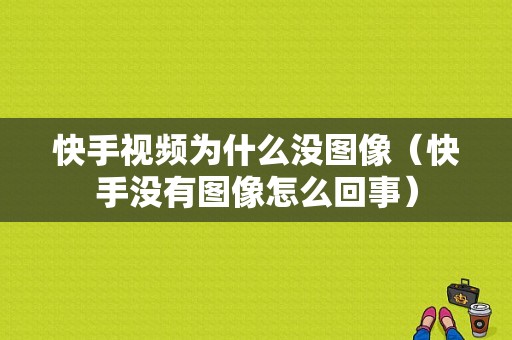 快手视频为什么没图像（快手没有图像怎么回事）